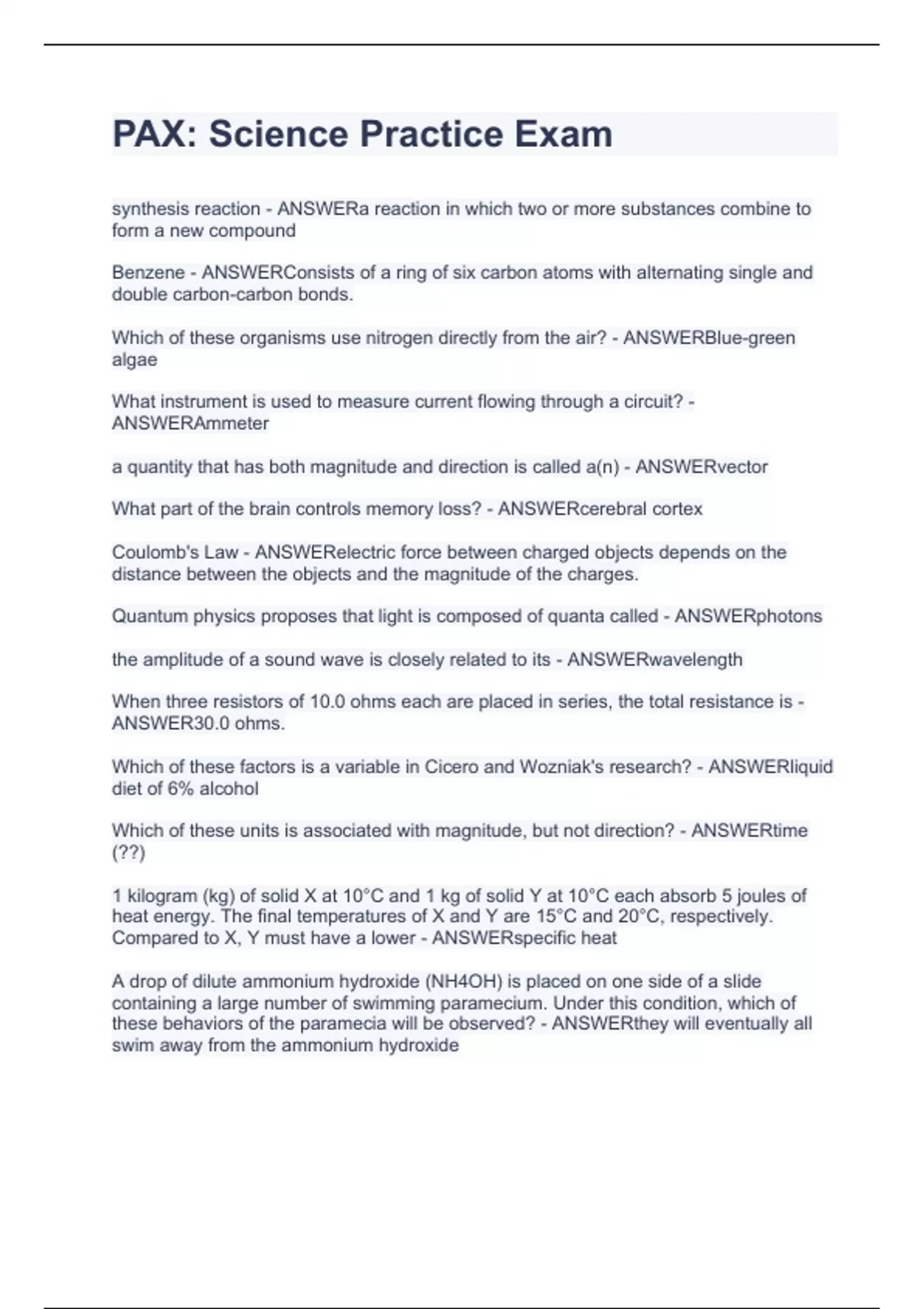 PAX: Science Practice Exam

synthesis reaction - ANSWERa reaction in which two or more substances combine to form a new compound

Benzene - ANSWERConsists of a ring of six carbon atoms with alternating single and double carbon-carbon bonds.

Which of these organisms use nitrogen directly from the air? - ANSWERBlue-green algae

What instrument is used to measure current flowing through a circuit? - ANSWERAmmeter

a quantity that has both magnitude and direction is called a(n) - ANSWERvector

What part of the brain controls memory loss? - ANSWERcerebral cortex

Coulomb's Law - ANSWERelectric force between charged objects depends on the distance between the objects and the magnitude of the charges.

Quantum physics proposes that light is composed of quanta called - ANSWERphotons

the amplitude of a sound wave is closely related to its - ANSWERwavelength

When three resistors of 10.0 ohms each are placed in series, the total resistance is - ANSWER30.0 ohms.

Which of these factors is a variable in Cicero and Wozniak's research? - ANSWERliquid diet of 6% alcohol

Which of these units is associated with magnitude, but not direction? - ANSWERtime (??)

1 kilogram (kg) of solid X at 10°C and 1 kg of solid Y at 10°C each absorb 5 joules of heat energy. The final temperatures of X and Y are 15°C and 20°C, respectively. Compared to X, Y must have a lower - ANSWERspecific heat

A drop of dilute ammonium hydroxide (NH4OH) is placed on one side of a slide containing a large number of swimming paramecium. Under this condition, which of these behaviors of the paramecia will be observed? - ANSWERthey will eventually all swim away from the ammonium hydroxide